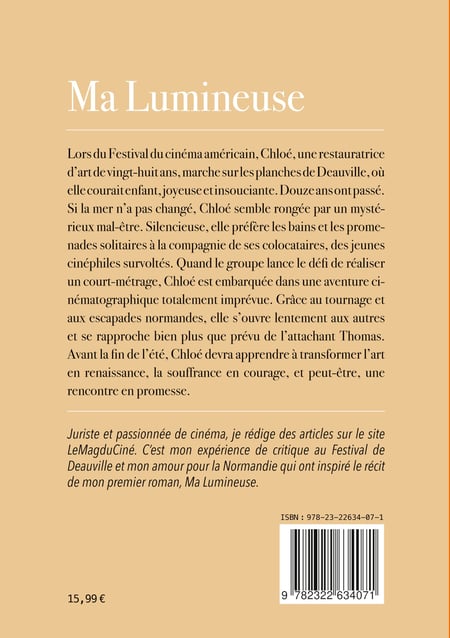 Ma Lumineuse

Lors du Festival du cinéma américain, Chloé, une restauratrice d'art de vingt-huit ans, marche sur les planches de Deauville, où elle courait enfant, joyeuse et insouciante. Douze ans ont passé. Si la mer n'a pas changé, Chloé semble rongée par un mystérieux mal-être. Silencieuse, elle préfère les bains et les promenades solitaires à la compagnie de ses colocataires, des jeunes cinéphiles survoltés. Quand le groupe lance le défi de réaliser un court-métrage, Chloé est embarquée dans une aventure cinématographique totalement imprévue. Grâce au tournage et aux escapades normandes, elle s'ouvre lentement aux autres et se rapproche bien plus que prévu de l'attachant Thomas. Avant la fin de l'été, Chloé devra apprendre à transformer l'art en renaissance, la souffrance en courage, et peut-être, une rencontre en promesse.

Juriste et passionnée de cinéma, je rédige des articles sur le site LeMagduCiné. C'est mon expérience de critique au Festival de Deauville et mon amour pour la Normandie qui ont inspiré le récit de mon premier roman, Ma Lumineuse.

ISBN : 978-23-22634-07-1

9 782322 634071

15,99 €